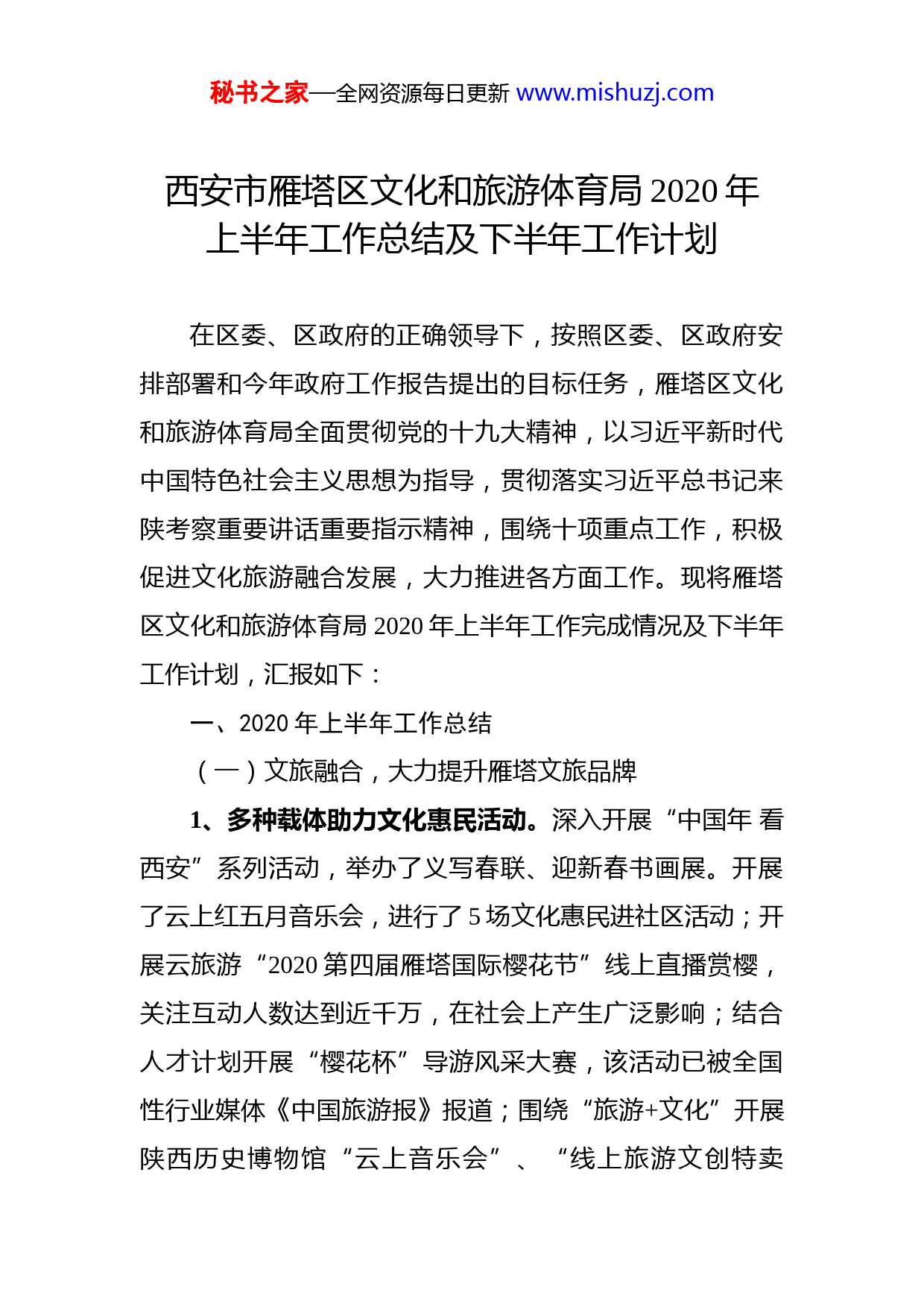 秘书之家—全网资源每日更新 www.mishuzj.com

西安市雁塔区文化和旅游体育局 2020 年上半年工作总结及下半年工作计划

在区委、区政府的正确领导下，按照区委、区政府安排部署和今年政府工作报告提出的目标任务，雁塔区文化和旅游体育局全面贯彻党的十九大精神，以习近平新时代中国特色社会主义思想为指导，贯彻落实习近平总书记来陕考察重要讲话重要指示精神，围绕十项重点工作，积极促进文化旅游融合发展，大力推进各方面工作。现将雁塔区文化和旅游体育局 2020 年上半年工作完成情况及下半年工作计划，汇报如下：

一、2020 年上半年工作总结

（一）文旅融合，大力提升雁塔文旅品牌

1、多种载体助力文化惠民活动。深入开展“中国年 看西安”系列活动，举办了义写春联、迎新春书画展。开展了云上红五月音乐会，进行了 5 场文化惠民进社区活动；开展云旅游“2020 第四届雁塔国际樱花节”线上直播赏樱，关注互动人数达到近千万，在社会上产生广泛影响；结合人才计划开展“樱花杯”导游风采大赛，该活动已被全国性行业媒体《中国旅游报》报道；围绕“旅游+文化”开展陕西历史博物馆“云上音乐会”、“线上旅游文创特卖